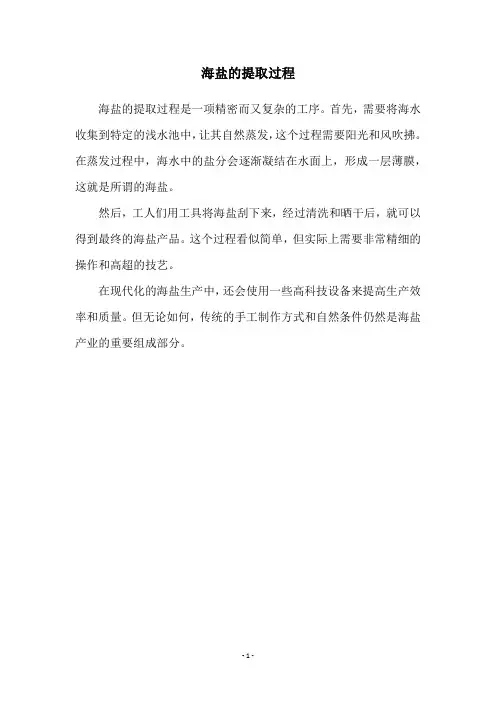 海盐的提取过程

海盐的提取过程是一项精密而又复杂的工序。首先，需要将海水收集到特定的浅水池中，让其自然蒸发，这个过程需要阳光和风吹拂。在蒸发过程中，海水中的盐分会逐渐凝结在水面上，形成一层薄膜，这就是所谓的海盐。

然后，工人们用工具将海盐刮下来，经过清洗和晒干后，就可以得到最终的海盐产品。这个过程看似简单，但实际上需要非常精细的操作和高超的技艺。

在现代化的海盐生产中，还会使用一些高科技设备来提高生产效率和质量。但无论如何，传统的手工制作方式和自然条件仍然是海盐产业的重要组成部分。

- 1 -